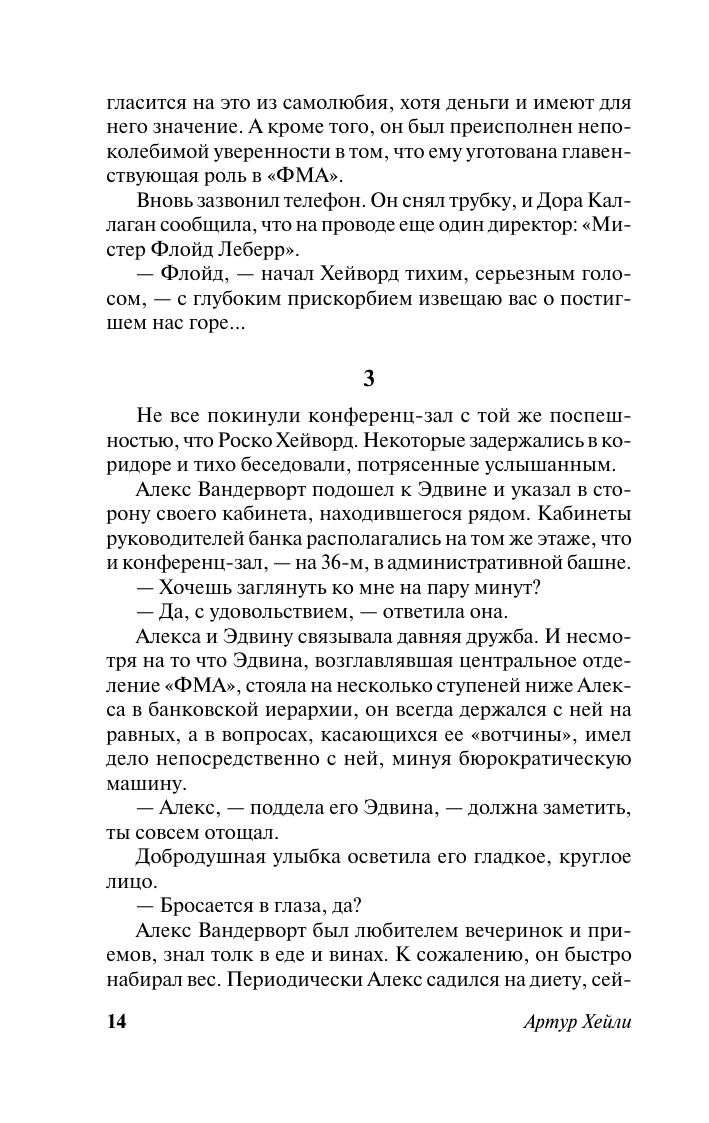 гласится на это из самолюбия, хотя деньги и имеют для него значение. А кроме того, он был преисполнен непоколебимой уверенности в том, что ему уготована главенствующая роль в «ФМА».

Вновь зазвонил телефон. Он снял трубку, и Дора Каллаган сообщила, что на проводе еще один директор: «Мистер Флойд Леберр».

— Флойд, — начал Хейворд тихим, серьезным голосом, — с глубоким прискорбием извещаю вас о постигшем нас горе...

3

Не все покинули конференц-зал с той же поспешностью, что Роско Хейворд. Некоторые задержались в коридоре и тихо беседовали, потрясенные услышанным.

Алекс Вандерворт подошел к Эдвине и указал в сторону своего кабинета, находившегося рядом. Кабинеты руководителей банка располагались на том же этаже, что и конференц-зал, — на 36-м, в административной башне.

— Хочешь заглянуть ко мне на пару минут?

— Да, с удовольствием, — ответила она.

Алекса и Эдвину связывала давняя дружба. И несмотря на то что Эдвина, возглавлявшая центральное отделение «ФМА», стояла на несколько ступеней ниже Алекса в банковской иерархии, он всегда держался с ней на равных, а в вопросах, касающихся ее «вотчины», имел дело непосредственно с ней, минуя бюрократическую машину.

— Алекс, — поддела его Эдвина, — должна заметить, ты совсем отощал.

Добродушная улыбка осветила его гладкое, круглое лицо.

— Бросается в глаза, да?

Алекс Вандерворт был любителем вечеринок и приемов, знал толк в еде и винах. К сожалению, он быстро набирал вес. Периодически Алекс садился на диету, сей-

14 Артур Хейли